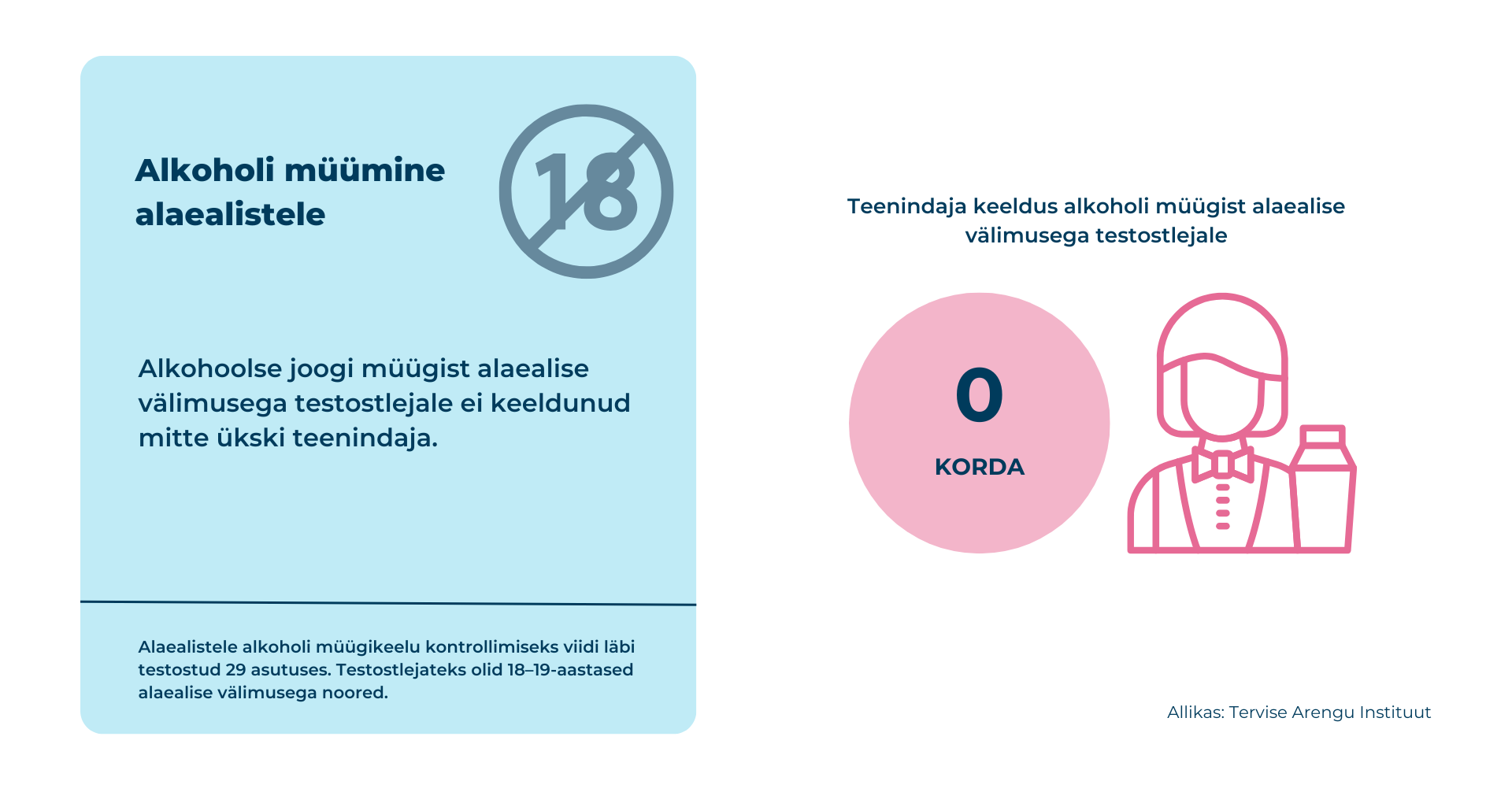 Alkoholi müümine alaealistele

18

Alkohoolse joogi müügist alaealise välimusega testostlejale ei keeldunud mitte ükski teenindaja.

Alaealistele alkoholi müügikeelu kontrollimiseks viidi läbi testostud 29 asutuses. Testostlejateks olid 18–19-aastased alaealise välimusega noored.

Teenindaja keeldus alkoholi müügist alaealise välimusega testostlejale

0

KORDA

Allikas: Tervise Arengu Instituut